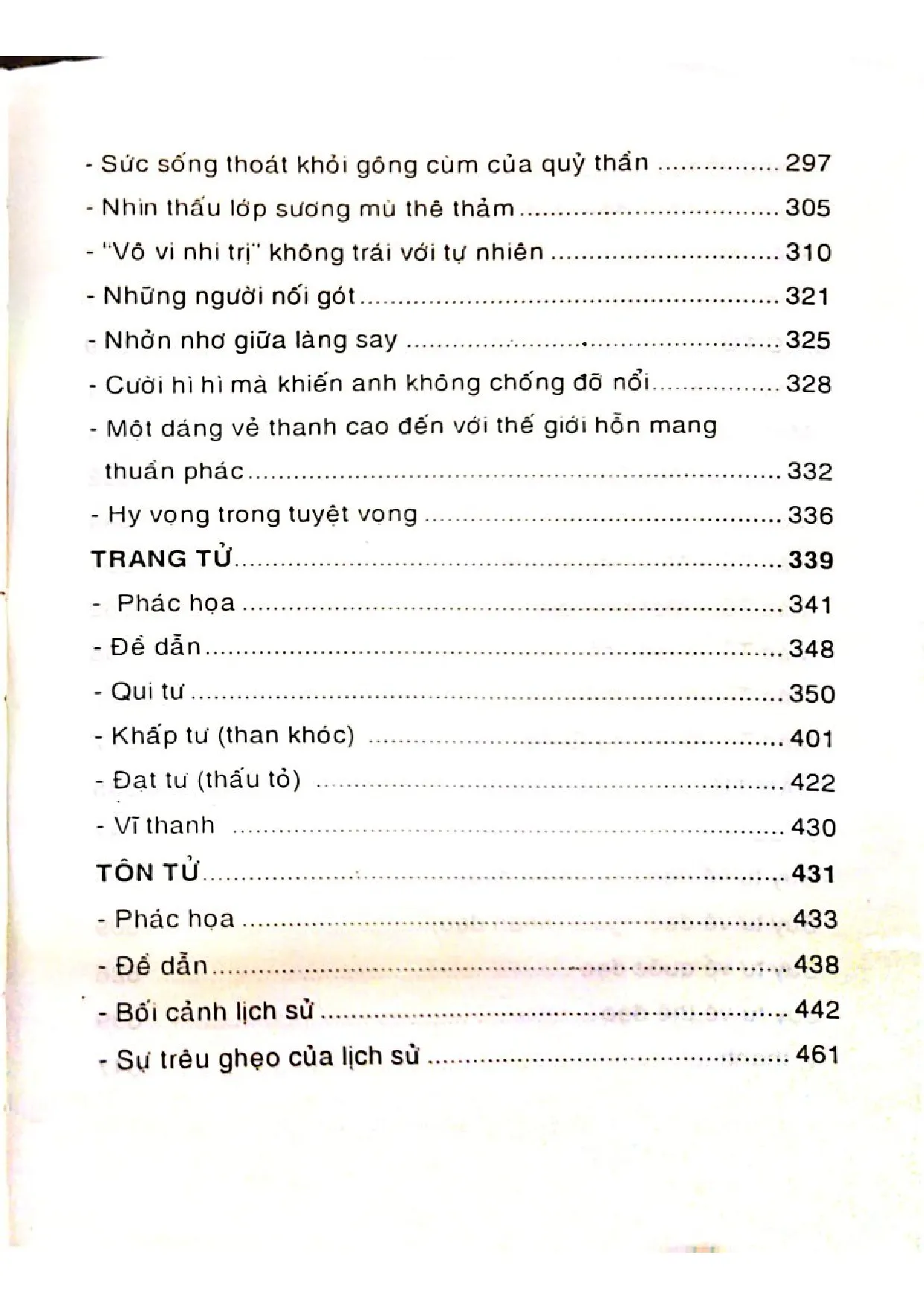 - Sức sống thoát khỏi gông cùm của quỷ thần 297
- Nhìn thấu lớp sương mù thê thảm 305
- "Vô vi nhi trị" không trái với tự nhiên 310
- Những người nối gót 321
- Nhởn nhơ giữa làng say 325
- Cười hì hì mà khiến anh không chống đỡ nổi 328
- Một dáng vẻ thanh cao đến với thế giới hỗn mang thuần phác 332
- Hy vọng trong tuyệt vọng 336
TRANG TỬ 339
- Phác họa 341
- Đề dẫn 348
- Qui tư 350
- Khấp tư (than khóc) 401
- Đạt tư (thấu tỏ) 422
- Vĩ thanh 430
TÔN TỬ 431
- Phác họa 433
- Đề dẫn 438
- Bối cảnh lịch sử 442
- Sự trêu ghẹo của lịch sử 461